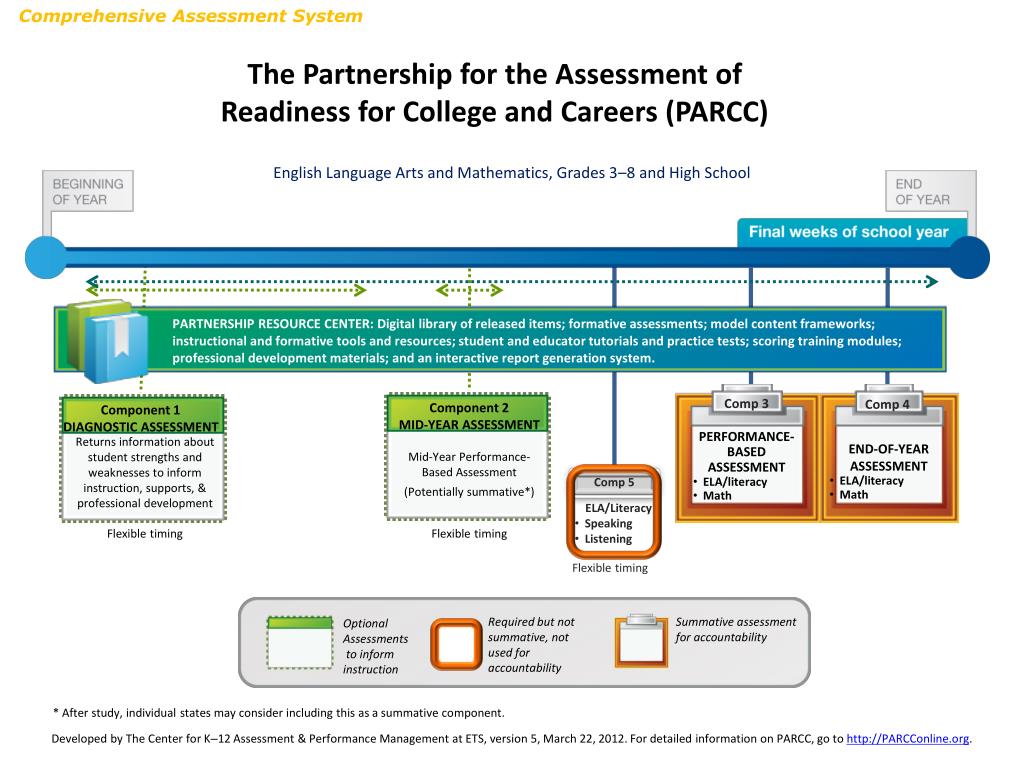 Comprehensive Assessment System

The Partnership for the Assessment of Readiness for College and Careers (PARCC)

English Language Arts and Mathematics, Grades 3–8 and High School

BEGINNING OF YEAR

END OF YEAR

Final weeks of school year

PARTNERSHIP RESOURCE CENTER: Digital library of released items; formative assessments; model content frameworks; instructional and formative tools and resources; student and educator tutorials and practice tests; scoring training modules; professional development materials; and an interactive report generation system.

Component 1
DIAGNOSTIC ASSESSMENT
Returns information about student strengths and weaknesses to inform instruction, supports, & professional development

Flexible timing

Component 2
MID-YEAR ASSESSMENT
Mid-Year Performance-Based Assessment
(Potentially summative*)

Flexible timing

Comp 5
ELA/Literacy
• Speaking
• Listening

Flexible timing

Comp 3
PERFORMANCE-BASED ASSESSMENT
• ELA/literacy
• Math

Comp 4
END-OF-YEAR ASSESSMENT
• ELA/literacy
• Math

Optional Assessments to inform instruction

Required but not summative, not used for accountability

Summative assessment for accountability

* After study, individual states may consider including this as a summative component.

Developed by The Center for K–12 Assessment & Performance Management at ETS, version 5, March 22, 2012. For detailed information on PARCC, go to http://PARCConline.org.